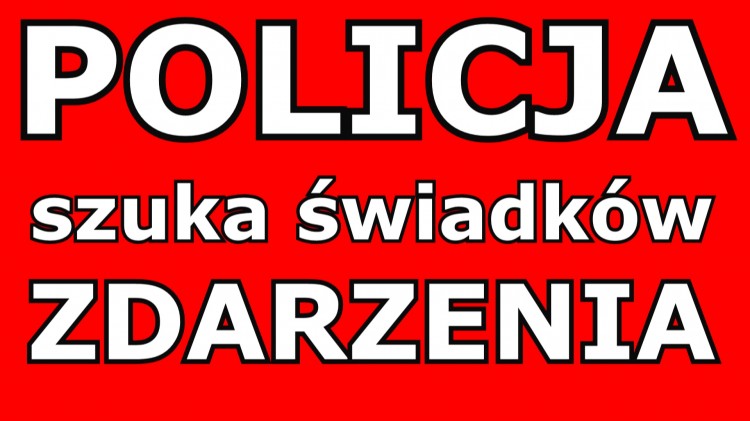 POLICJA
szuka świadków
ZDARZENIA